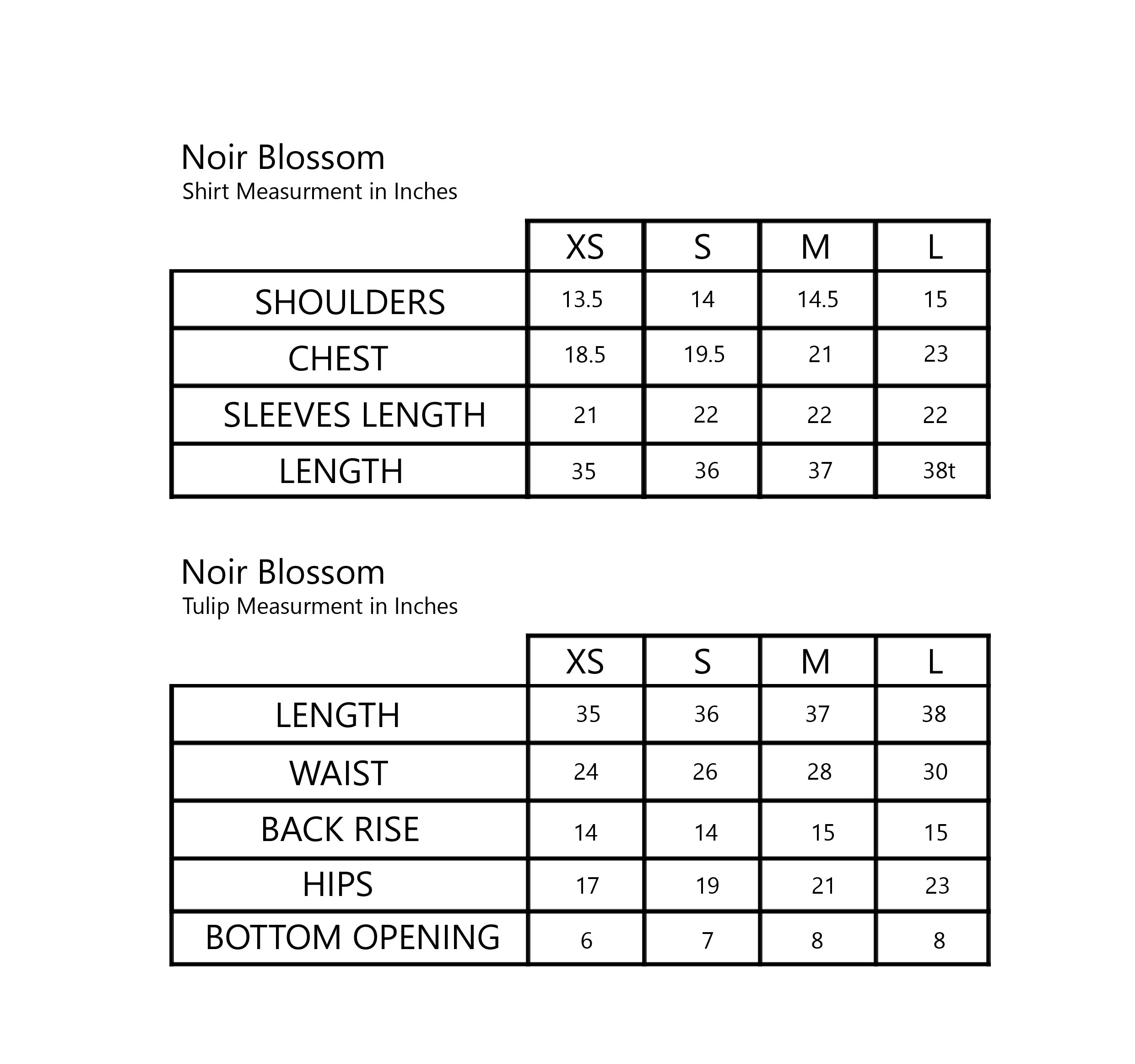 Noir Blossom
Shirt Measurment in Inches

| | XS | S | M | L |
|---|---|---|---|---|
| SHOULDERS | 13.5 | 14 | 14.5 | 15 |
| CHEST | 18.5 | 19.5 | 21 | 23 |
| SLEEVES LENGTH | 21 | 22 | 22 | 22 |
| LENGTH | 35 | 36 | 37 | 38t |

Noir Blossom
Tulip Measurment in Inches

| | XS | S | M | L |
|---|---|---|---|---|
| LENGTH | 35 | 36 | 37 | 38 |
| WAIST | 24 | 26 | 28 | 30 |
| BACK RISE | 14 | 14 | 15 | 15 |
| HIPS | 17 | 19 | 21 | 23 |
| BOTTOM OPENING | 6 | 7 | 8 | 8 |